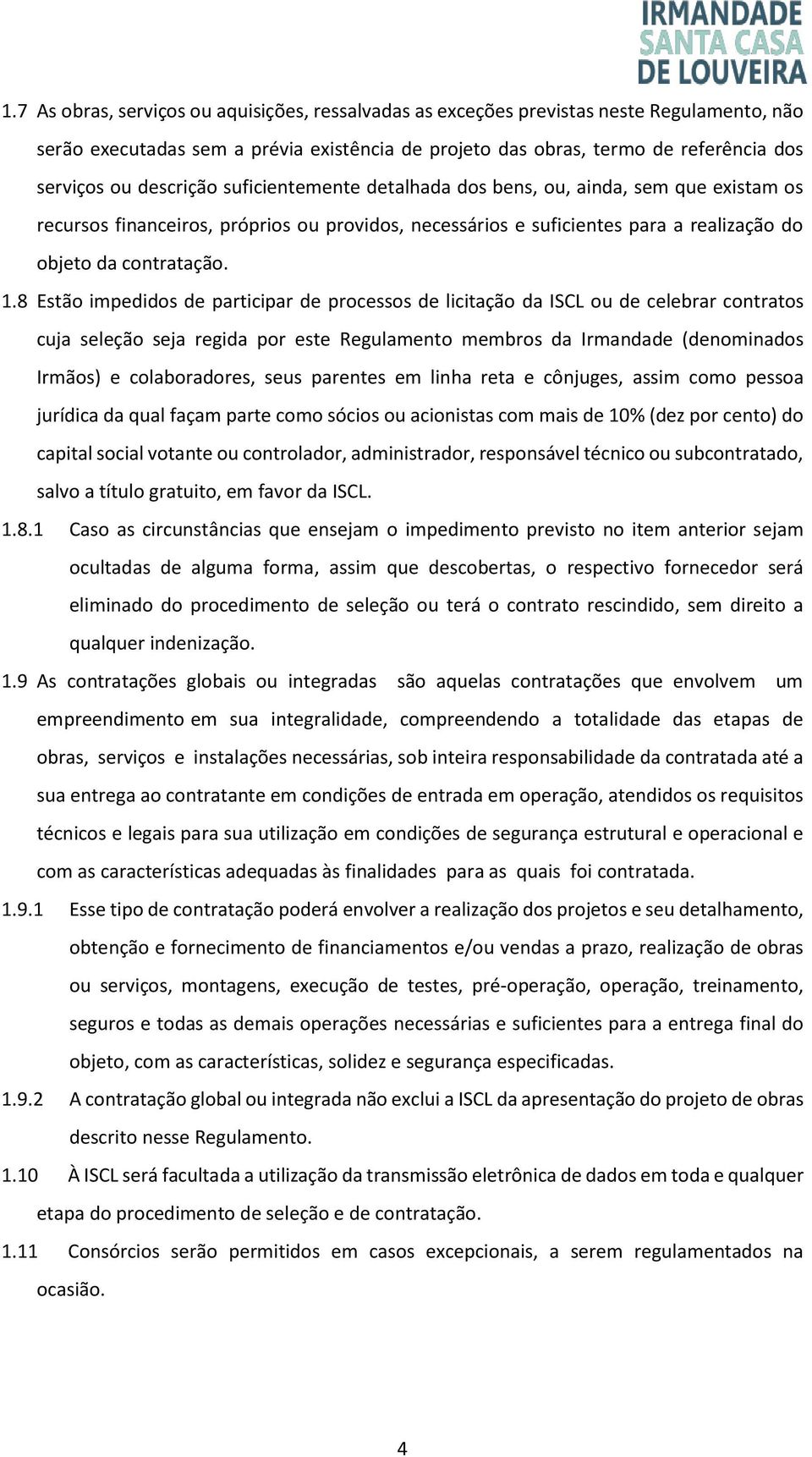 IRMANDADE
SANTA CASA
DE LOUVEIRA

1.7 As obras, serviços ou aquisições, ressalvadas as exceções previstas neste Regulamento, não serão executadas sem a prévia existência de projeto das obras, termo de referência dos serviços ou descrição suficientemente detalhada dos bens, ou, ainda, sem que existam os recursos financeiros, próprios ou providos, necessários e suficientes para a realização do objeto da contratação.

1.8 Estão impedidos de participar de processos de licitação da ISCL ou de celebrar contratos cuja seleção seja regida por este Regulamento membros da Irmandade (denominados Irmãos) e colaboradores, seus parentes em linha reta e cônjuges, assim como pessoa jurídica da qual façam parte como sócios ou acionistas com mais de 10% (dez por cento) do capital social votante ou controlador, administrador, responsável técnico ou subcontratado, salvo a título gratuito, em favor da ISCL.

1.8.1 Caso as circunstâncias que ensejam o impedimento previsto no item anterior sejam ocultadas de alguma forma, assim que descobertas, o respectivo fornecedor será eliminado do procedimento de seleção ou terá o contrato rescindido, sem direito a qualquer indenização.

1.9 As contratações globais ou integradas são aquelas contratações que envolvem um empreendimento em sua integralidade, compreendendo a totalidade das etapas de obras, serviços e instalações necessárias, sob inteira responsabilidade da contratada até a sua entrega ao contratante em condições de entrada em operação, atendidos os requisitos técnicos e legais para sua utilização em condições de segurança estrutural e operacional e com as características adequadas às finalidades para as quais foi contratada.

1.9.1 Esse tipo de contratação poderá envolver a realização dos projetos e seu detalhamento, obtenção e fornecimento de financiamentos e/ou vendas a prazo, realização de obras ou serviços, montagens, execução de testes, pré-operação, operação, treinamento, seguros e todas as demais operações necessárias e suficientes para a entrega final do objeto, com as características, solidez e segurança especificadas.

1.9.2 A contratação global ou integrada não exclui a ISCL da apresentação do projeto de obras descrito nesse Regulamento.

1.10 À ISCL será facultada a utilização da transmissão eletrônica de dados em toda e qualquer etapa do procedimento de seleção e de contratação.

1.11 Consórcios serão permitidos em casos excepcionais, a serem regulamentados na ocasião.

4